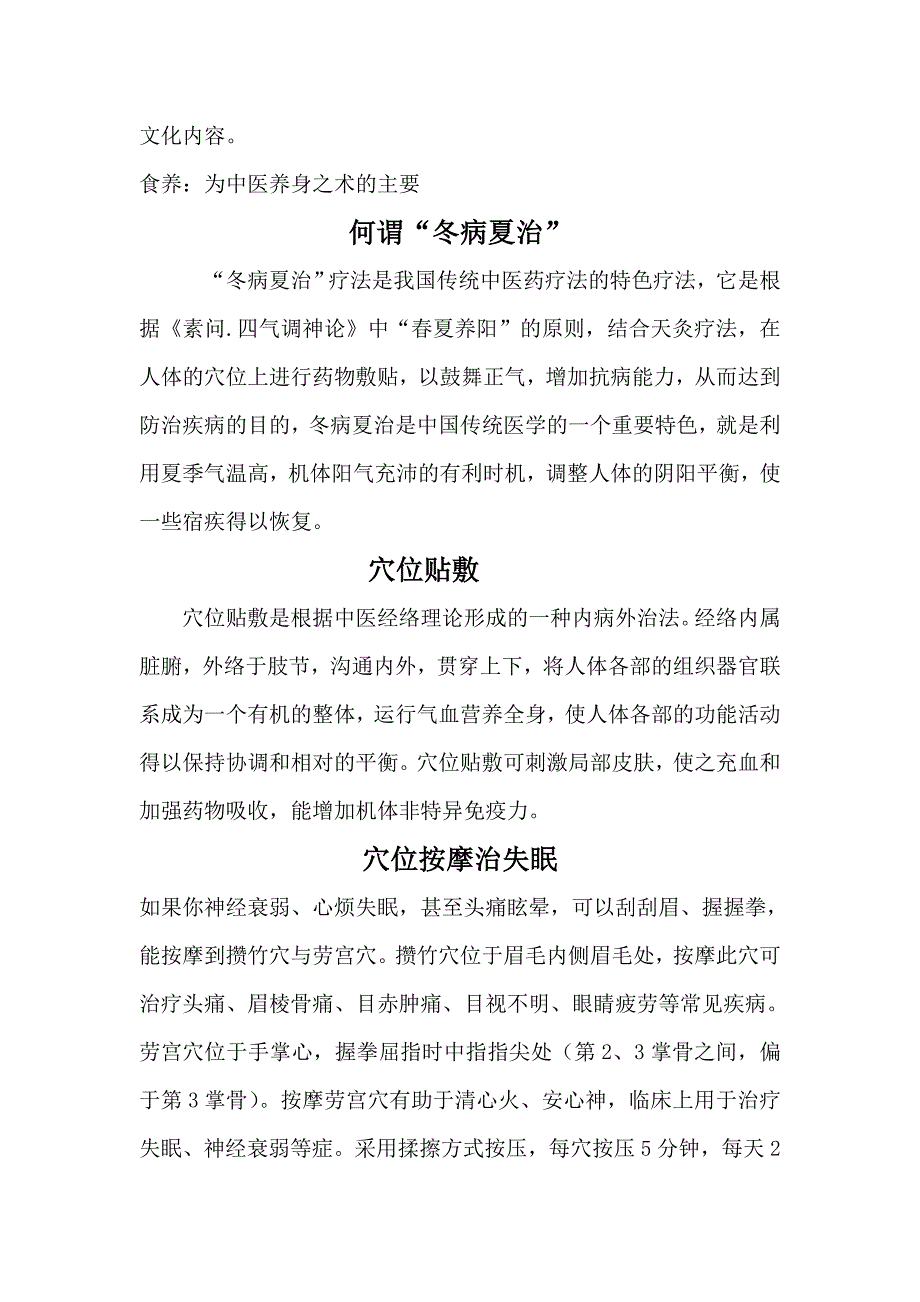 文化内容。

食养：为中医养身之术的主要

何谓“冬病夏治”

“冬病夏治”疗法是我国传统中医药疗法的特色疗法，它是根据《素问.四气调神论》中“春夏养阳”的原则，结合天灸疗法，在人体的穴位上进行药物敷贴，以鼓舞正气，增加抗病能力，从而达到防治疾病的目的，冬病夏治是中国传统医学的一个重要特色，就是利用夏季气温高，机体阳气充沛的有利时机，调整人体的阴阳平衡，使一些宿疾得以恢复。

穴位贴敷

穴位贴敷是根据中医经络理论形成的一种内病外治法。经络内属脏腑，外络于肢节，沟通内外，贯穿上下，将人体各部的组织器官联系成为一个有机的整体，运行气血营养全身，使人体各部的功能活动得以保持协调和相对的平衡。穴位贴敷可刺激局部皮肤，使之充血和加强药物吸收，能增加机体非特异免疫力。

穴位按摩治失眠

如果你神经衰弱、心烦失眠，甚至头痛眩晕，可以刮刮眉、握握拳，能按摩到攒竹穴与劳宫穴。攒竹穴位于眉毛内侧眉毛处，按摩此穴可治疗头痛、眉棱骨痛、目赤肿痛、目视不明、眼睛疲劳等常见疾病。劳宫穴位于手掌心，握拳屈指时中指指尖处（第 2、3 掌骨之间，偏于第 3 掌骨）。按摩劳宫穴有助于清心火、安心神，临床上用于治疗失眠、神经衰弱等症。采用揉擦方式按压，每穴按压 5 分钟，每天 2